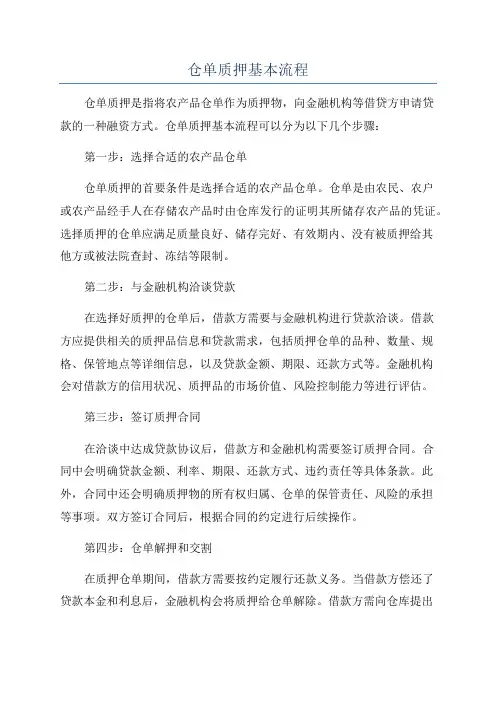 仓单质押基本流程

仓单质押是指将农产品仓单作为质押物，向金融机构等借贷方申请贷款的一种融资方式。仓单质押基本流程可以分为以下几个步骤：

第一步：选择合适的农产品仓单

仓单质押的首要条件是选择合适的农产品仓单。仓单是由农民、农户或农产品经手人在存储农产品时由仓库发行的证明其所储存农产品的凭证。选择质押的仓单应满足质量良好、储存完好、有效期内、没有被质押给其他方或被法院查封、冻结等限制。

第二步：与金融机构洽谈贷款

在选择好质押的仓单后，借款方需要与金融机构进行贷款洽谈。借款方应提供相关的质押品信息和贷款需求，包括质押仓单的品种、数量、规格、保管地点等详细信息，以及贷款金额、期限、还款方式等。金融机构会对借款方的信用状况、质押品的市场价值、风险控制能力等进行评估。

第三步：签订质押合同

在洽谈中达成贷款协议后，借款方和金融机构需要签订质押合同。合同中会明确贷款金额、利率、期限、还款方式、违约责任等具体条款。此外，合同中还会明确质押物的所有权归属、仓单的保管责任、风险的承担等事项。双方签订合同后，根据合同的约定进行后续操作。

第四步：仓单解押和交割

在质押仓单期间，借款方需要按约定履行还款义务。当借款方偿还了贷款本金和利息后，金融机构会将质押给仓单解除。借款方需向仓库提出